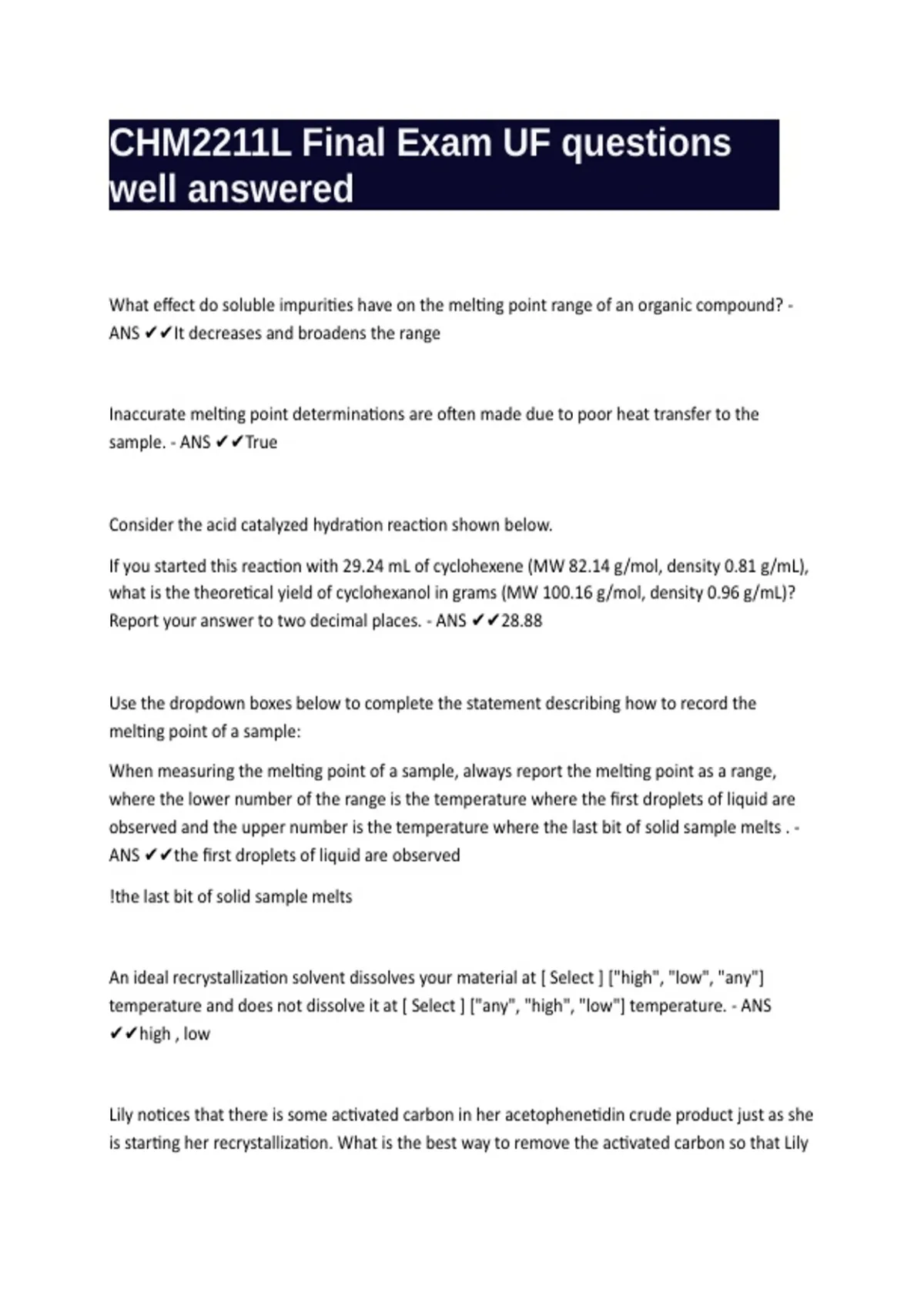 CHM2211L Final Exam UF questions well answered

What effect do soluble impurities have on the melting point range of an organic compound? - ANS ✔✔It decreases and broadens the range

Inaccurate melting point determinations are often made due to poor heat transfer to the sample. - ANS ✔✔True

Consider the acid catalyzed hydration reaction shown below.

If you started this reaction with 29.24 mL of cyclohexene (MW 82.14 g/mol, density 0.81 g/mL), what is the theoretical yield of cyclohexanol in grams (MW 100.16 g/mol, density 0.96 g/mL)? Report your answer to two decimal places. - ANS ✔✔28.88

Use the dropdown boxes below to complete the statement describing how to record the melting point of a sample:

When measuring the melting point of a sample, always report the melting point as a range, where the lower number of the range is the temperature where the first droplets of liquid are observed and the upper number is the temperature where the last bit of solid sample melts . - ANS ✔✔the first droplets of liquid are observed

!the last bit of solid sample melts

An ideal recrystallization solvent dissolves your material at [ Select ] ["high", "low", "any"] temperature and does not dissolve it at [ Select ] ["any", "high", "low"] temperature. - ANS ✔✔high , low

Lily notices that there is some activated carbon in her acetophenetidin crude product just as she is starting her recrystallization. What is the best way to remove the activated carbon so that Lily